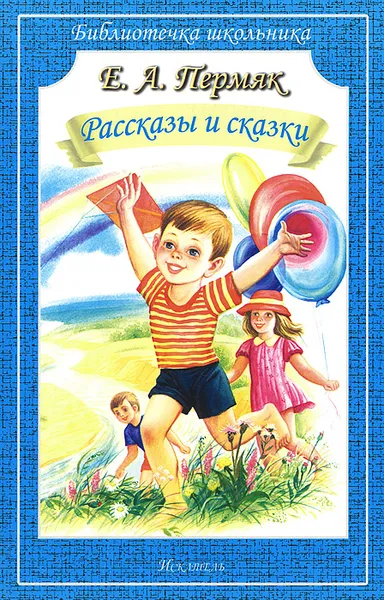 Библиотечка школьника

Е. А. Пермяк

Рассказы и сказки

Искатель